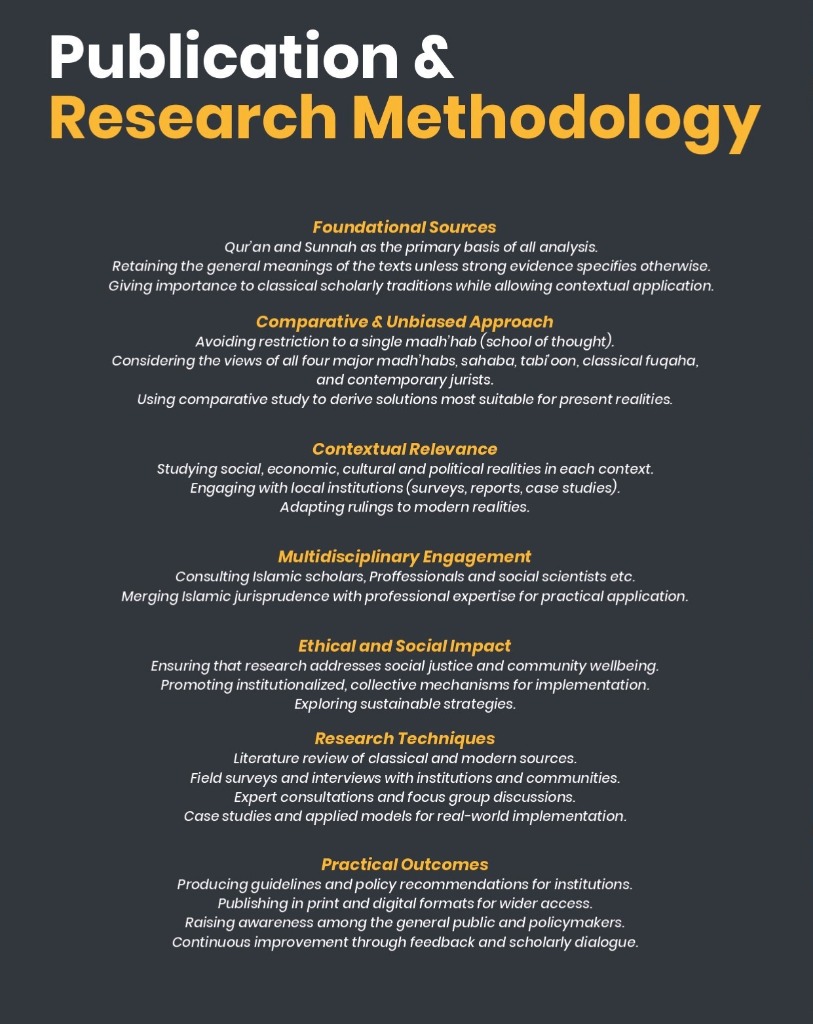 Publication &
Research Methodology

Foundational Sources
Qur'an and Sunnah as the primary basis of all analysis.
Retaining the general meanings of the texts unless strong evidence specifies otherwise.
Giving importance to classical scholarly traditions while allowing contextual application.

Comparative & Unbiased Approach
Avoiding restriction to a single madh'hab (school of thought).
Considering the views of all four major madh'habs, sahaba, tabi'oon, classical fuqaha, and contemporary jurists.
Using comparative study to derive solutions most suitable for present realities.

Contextual Relevance
Studying social, economic, cultural and political realities in each context.
Engaging with local institutions (surveys, reports, case studies).
Adapting rulings to modern realities.

Multidisciplinary Engagement
Consulting Islamic scholars, Proffessionals and social scientists etc.
Merging Islamic jurisprudence with professional expertise for practical application.

Ethical and Social Impact
Ensuring that research addresses social justice and community wellbeing.
Promoting institutionalized, collective mechanisms for implementation.
Exploring sustainable strategies.

Research Techniques
Literature review of classical and modern sources.
Field surveys and interviews with institutions and communities.
Expert consultations and focus group discussions.
Case studies and applied models for real-world implementation.

Practical Outcomes
Producing guidelines and policy recommendations for institutions.
Publishing in print and digital formats for wider access.
Raising awareness among the general public and policymakers.
Continuous improvement through feedback and scholarly dialogue.